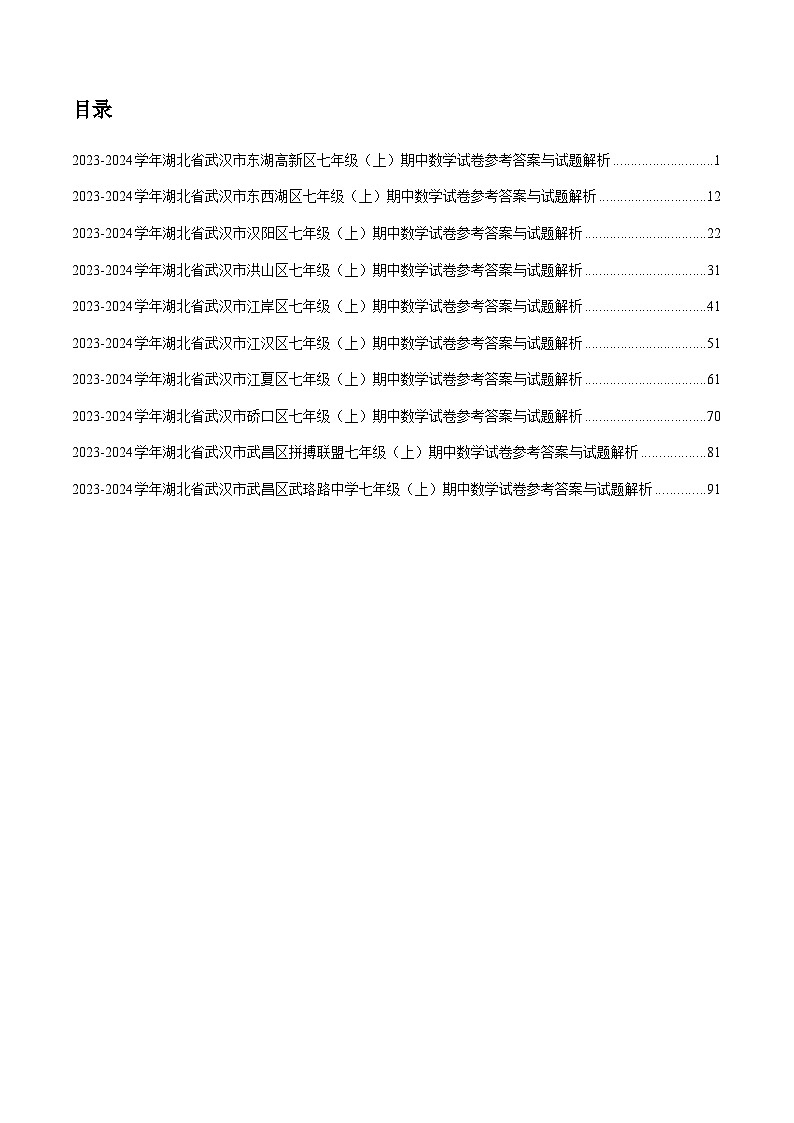 目录

2023-2024学年湖北省武汉市东湖高新区七年级（上）期中数学试卷参考答案与试题解析 ............................1

2023-2024学年湖北省武汉市东西湖区七年级（上）期中数学试卷参考答案与试题解析 ..............................12

2023-2024学年湖北省武汉市汉阳区七年级（上）期中数学试卷参考答案与试题解析 ..................................22

2023-2024学年湖北省武汉市洪山区七年级（上）期中数学试卷参考答案与试题解析 ..................................31

2023-2024学年湖北省武汉市江岸区七年级（上）期中数学试卷参考答案与试题解析 ..................................41

2023-2024学年湖北省武汉市江汉区七年级（上）期中数学试卷参考答案与试题解析 ..................................51

2023-2024学年湖北省武汉市江夏区七年级（上）期中数学试卷参考答案与试题解析 ..................................61

2023-2024学年湖北省武汉市硚口区七年级（上）期中数学试卷参考答案与试题解析 ..................................70

2023-2024学年湖北省武汉市武昌区拼搏联盟七年级（上）期中数学试卷参考答案与试题解析 ..................81

2023-2024学年湖北省武汉市武昌区武珞路中学七年级（上）期中数学试卷参考答案与试题解析 ..............91